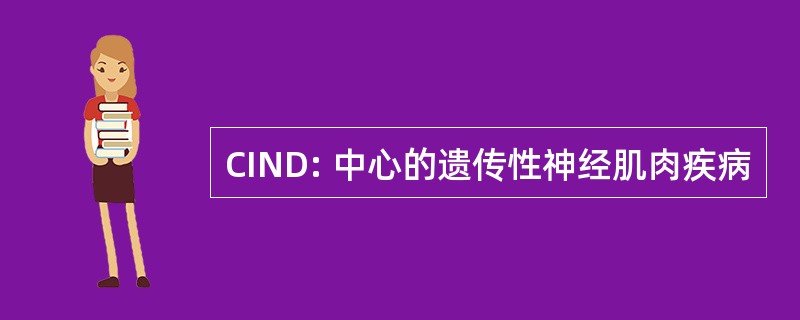 CIND: 中心的遗传性神经肌肉疾病